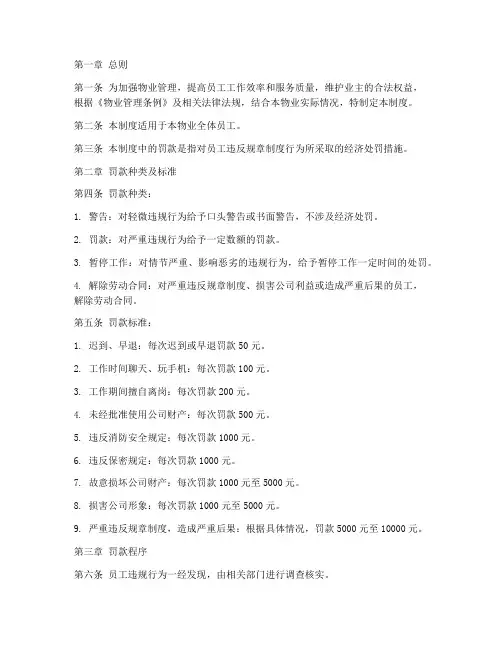 第一章 总则

第一条 为加强物业管理，提高员工工作效率和服务质量，维护业主的合法权益，根据《物业管理条例》及相关法律法规，结合本物业实际情况，特制定本制度。

第二条 本制度适用于本物业全体员工。

第三条 本制度中的罚款是指对员工违反规章制度行为所采取的经济处罚措施。

第二章 罚款种类及标准

第四条 罚款种类：

1. 警告：对轻微违规行为给予口头警告或书面警告，不涉及经济处罚。

2. 罚款：对严重违规行为给予一定数额的罚款。

3. 暂停工作：对情节严重、影响恶劣的违规行为，给予暂停工作一定时间的处罚。

4. 解除劳动合同：对严重违反规章制度、损害公司利益或造成严重后果的员工，解除劳动合同。

第五条 罚款标准：

1. 迟到、早退：每次迟到或早退罚款 50 元。

2. 工作时间聊天、玩手机：每次罚款 100 元。

3. 工作期间擅自离岗：每次罚款 200 元。

4. 未经批准使用公司财产：每次罚款 500 元。

5. 违反消防安全规定：每次罚款 1000 元。

6. 违反保密规定：每次罚款 1000 元。

7. 故意损坏公司财产：每次罚款 1000 元至 5000 元。

8. 损害公司形象：每次罚款 1000 元至 5000 元。

9. 严重违反规章制度，造成严重后果：根据具体情况，罚款 5000 元至 10000 元。

第三章 罚款程序

第六条 员工违规行为一经发现，由相关部门进行调查核实。